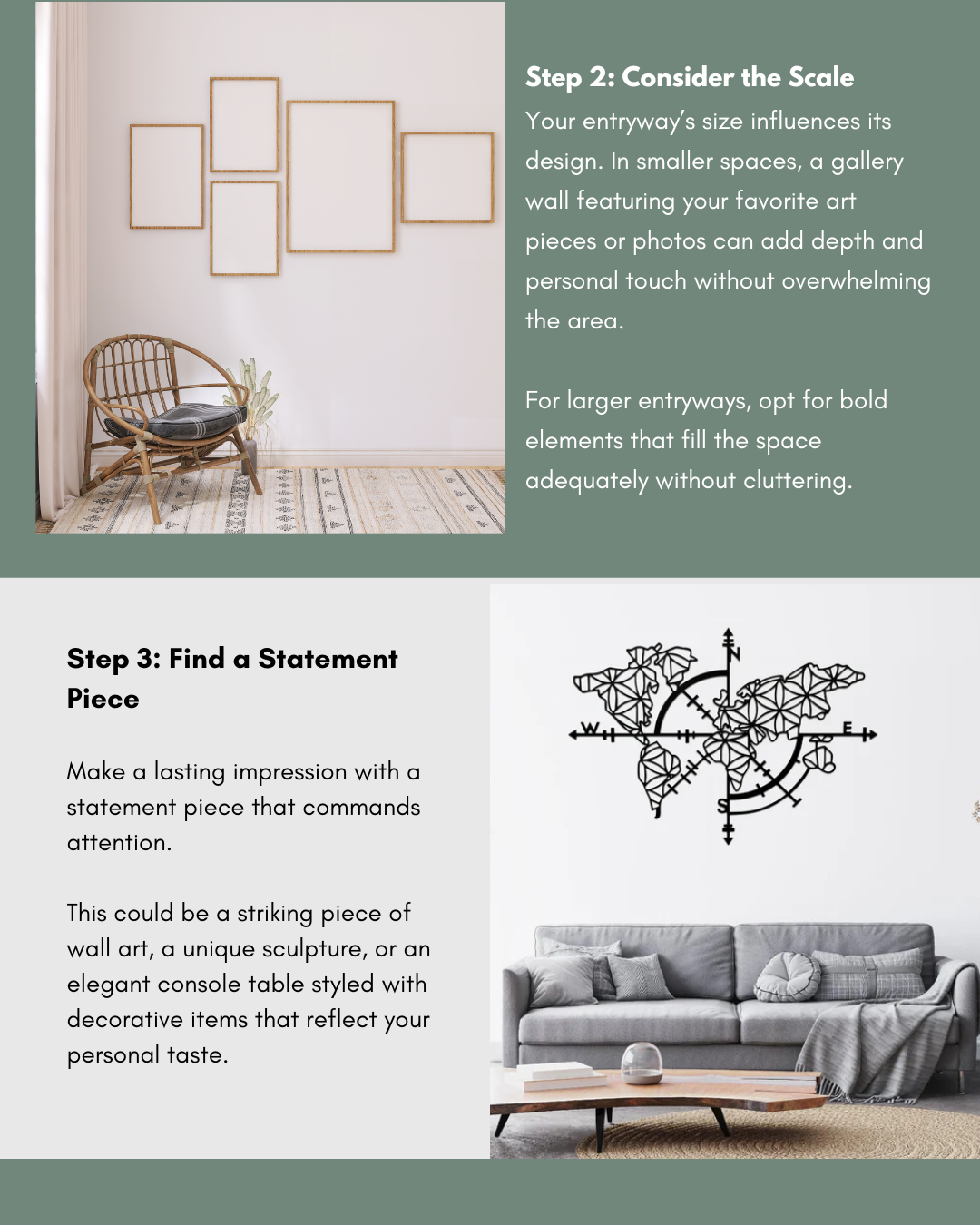 Step 2: Consider the Scale

Your entryway's size influences its design. In smaller spaces, a gallery wall featuring your favorite art pieces or photos can add depth and personal touch without overwhelming the area.

For larger entryways, opt for bold elements that fill the space adequately without cluttering.

Step 3: Find a Statement Piece

Make a lasting impression with a statement piece that commands attention.

This could be a striking piece of wall art, a unique sculpture, or an elegant console table styled with decorative items that reflect your personal taste.

N
W
E
S